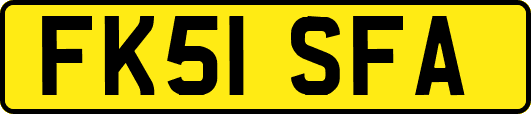 FK51 SFA